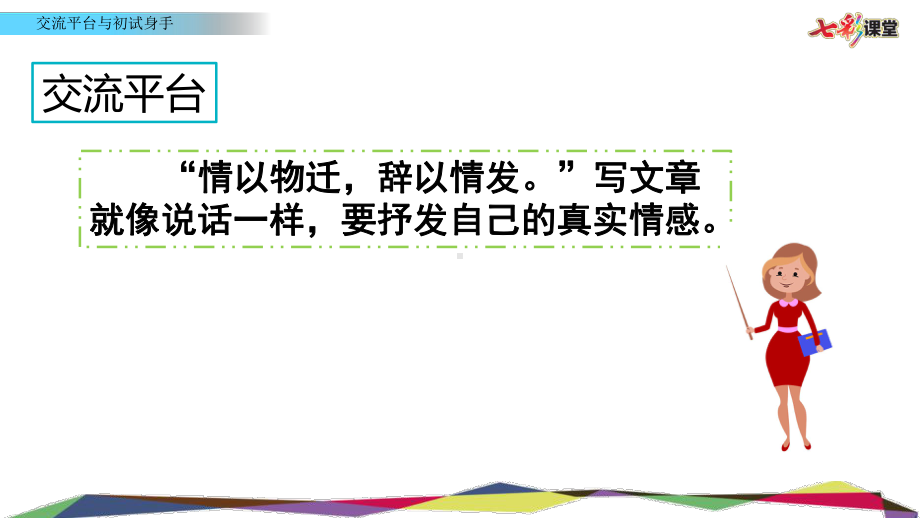 交流平台与初试身手

七彩课堂

交流平台

“情以物迁，辞以情发。”写文章就像说话一样，要抒发自己的真实情感。